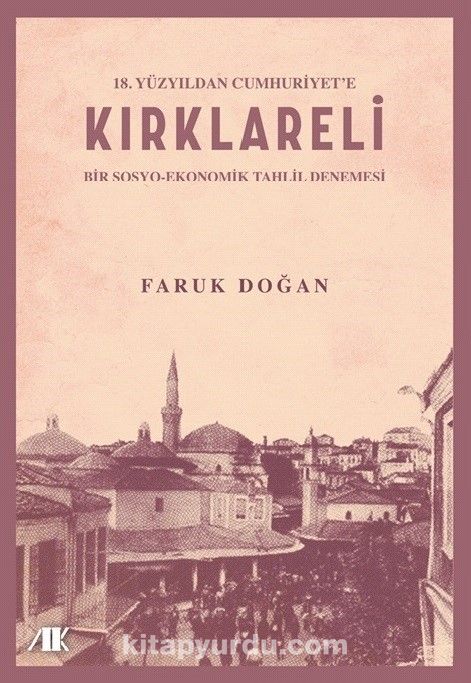 18. YÜZYILDAN CUMHURİYET'E
KIRKLARELİ
BİR SOSYO-EKONOMİK TAHLİL DENEMESİ

FARUK DOĞAN

AK

kitapyurdu.com